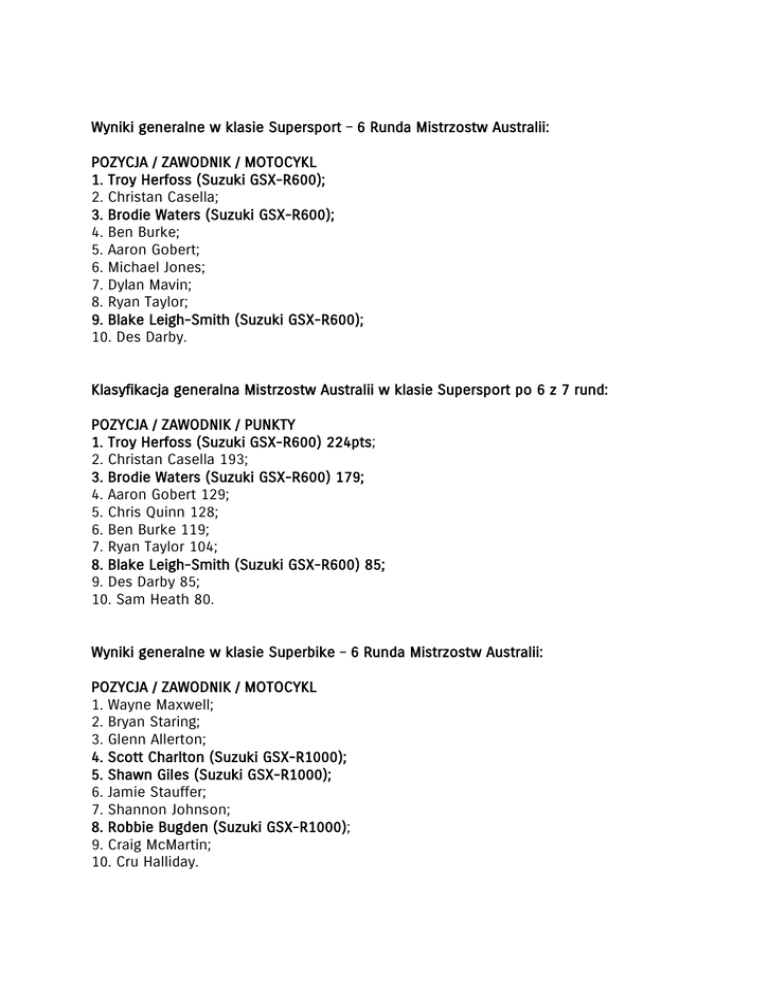 Wyniki generalne w klasie Supersport – 6 Runda Mistrzostw Australii:

POZYCJA / ZAWODNIK / MOTOCYKL
1. Troy Herfoss (Suzuki GSX-R600);
2. Christan Casella;
3. Brodie Waters (Suzuki GSX-R600);
4. Ben Burke;
5. Aaron Gobert;
6. Michael Jones;
7. Dylan Mavin;
8. Ryan Taylor;
9. Blake Leigh-Smith (Suzuki GSX-R600);
10. Des Darby.

Klasyfikacja generalna Mistrzostw Australii w klasie Supersport po 6 z 7 rund:

POZYCJA / ZAWODNIK / PUNKTY
1. Troy Herfoss (Suzuki GSX-R600) 224pts;
2. Christan Casella 193;
3. Brodie Waters (Suzuki GSX-R600) 179;
4. Aaron Gobert 129;
5. Chris Quinn 128;
6. Ben Burke 119;
7. Ryan Taylor 104;
8. Blake Leigh-Smith (Suzuki GSX-R600) 85;
9. Des Darby 85;
10. Sam Heath 80.

Wyniki generalne w klasie Superbike – 6 Runda Mistrzostw Australii:

POZYCJA / ZAWODNIK / MOTOCYKL
1. Wayne Maxwell;
2. Bryan Staring;
3. Glenn Allerton;
4. Scott Charlton (Suzuki GSX-R1000);
5. Shawn Giles (Suzuki GSX-R1000);
6. Jamie Stauffer;
7. Shannon Johnson;
8. Robbie Bugden (Suzuki GSX-R1000);
9. Craig McMartin;
10. Cru Halliday.